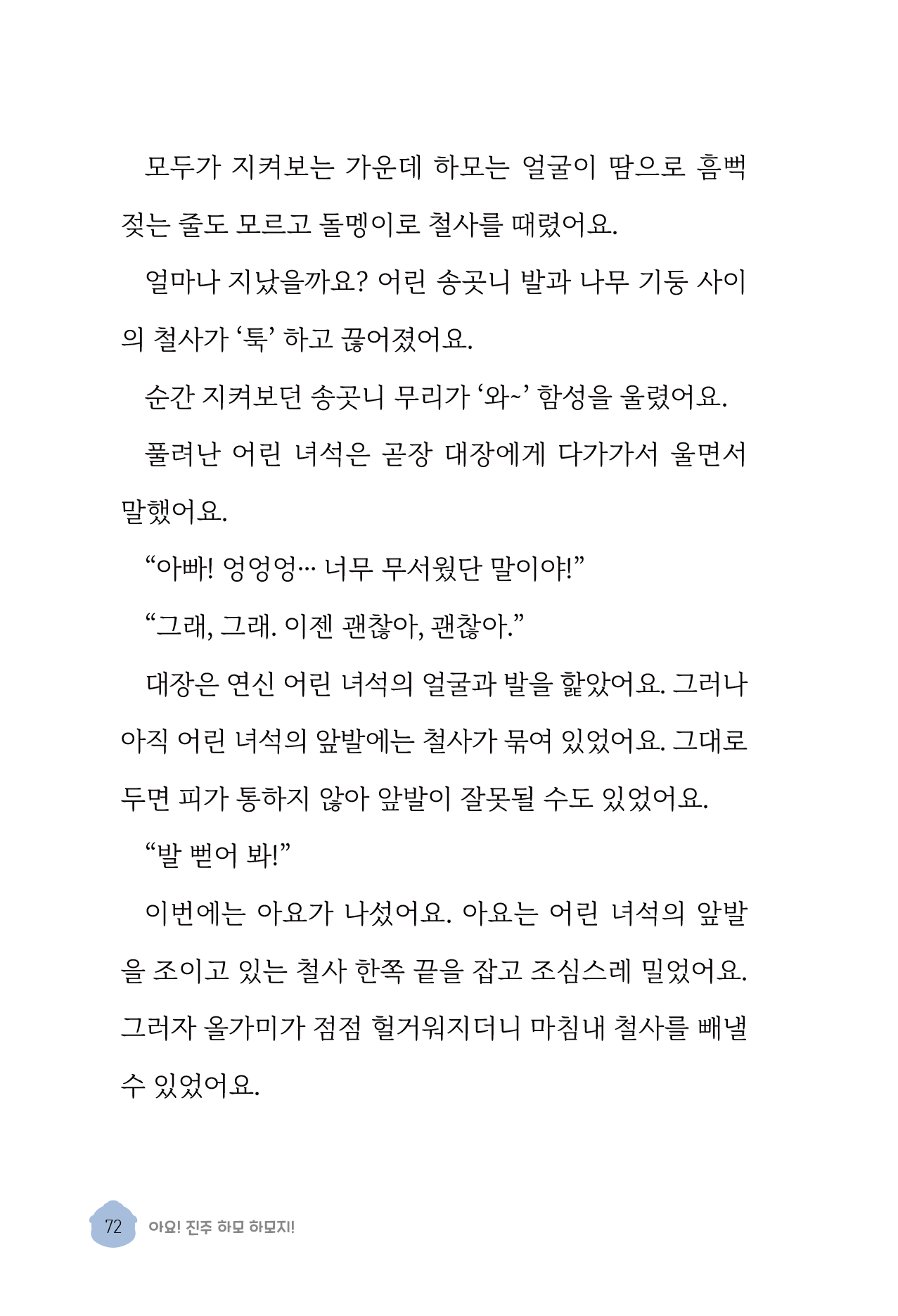 모두가 지켜보는 가운데 하모는 얼굴이 땀으로 흠뻑 젖는 줄도 모르고 돌멩이로 철사를 때렸어요.

얼마나 지났을까요? 어린 송곳니 발과 나무 기둥 사이의 철사가 '툭' 하고 끊어졌어요.

순간 지켜보던 송곳니 무리가 '와~' 함성을 울렸어요.

풀려난 어린 녀석은 곧장 대장에게 다가가서 울면서 말했어요.

"아빠! 엉엉엉… 너무 무서웠단 말이야!"

"그래, 그래. 이젠 괜찮아, 괜찮아."

대장은 연신 어린 녀석의 얼굴과 발을 핥았어요. 그러나 아직 어린 녀석의 앞발에는 철사가 묶여 있었어요. 그대로 두면 피가 통하지 않아 앞발이 잘못될 수도 있었어요.

"발 뻗어 봐!"

이번에는 아요가 나섰어요. 아요는 어린 녀석의 앞발을 조이고 있는 철사 한쪽 끝을 잡고 조심스레 밀었어요. 그러자 올가미가 점점 헐거워지더니 마침내 철사를 빼낼 수 있었어요.

72 아요! 진주 하모 하모지!